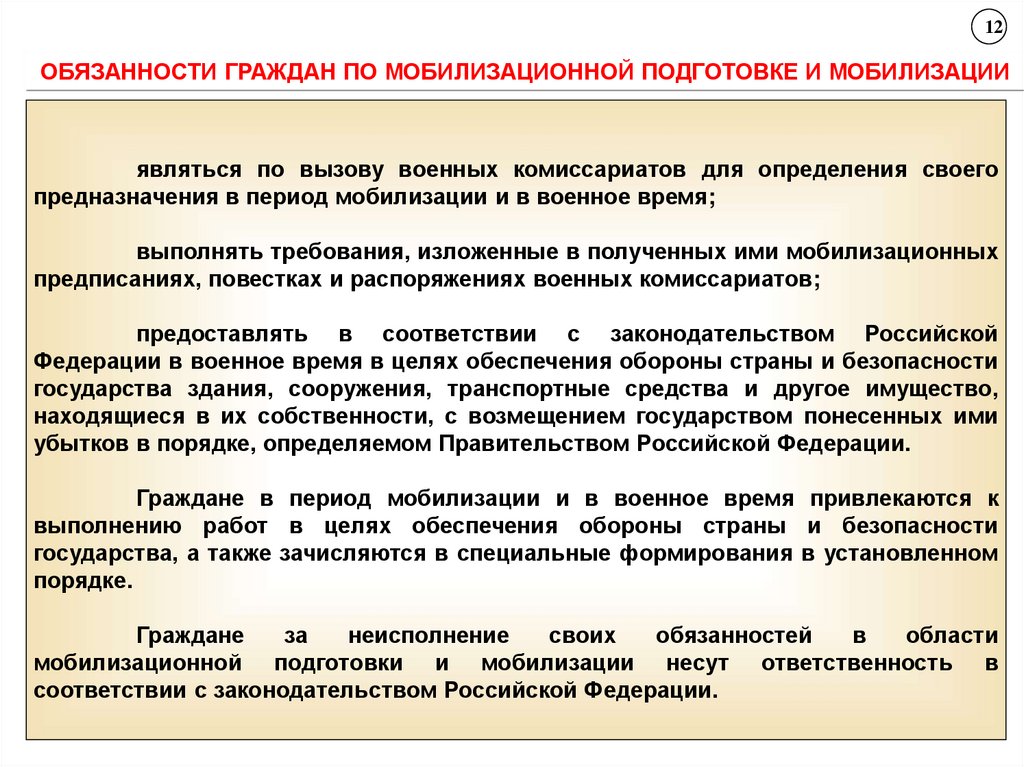 12

ОБЯЗАННОСТИ ГРАЖДАН ПО МОБИЛИЗАЦИОННОЙ ПОДГОТОВКЕ И МОБИЛИЗАЦИИ

являться по вызову военных комиссариатов для определения своего предназначения в период мобилизации и в военное время;

выполнять требования, изложенные в полученных ими мобилизационных предписаниях, повестках и распоряжениях военных комиссариатов;

предоставлять в соответствии с законодательством Российской Федерации в военное время в целях обеспечения обороны страны и безопасности государства здания, сооружения, транспортные средства и другое имущество, находящиеся в их собственности, с возмещением государством понесенных ими убытков в порядке, определяемом Правительством Российской Федерации.

Граждане в период мобилизации и в военное время привлекаются к выполнению работ в целях обеспечения обороны страны и безопасности государства, а также зачисляются в специальные формирования в установленном порядке.

Граждане за неисполнение своих обязанностей в области мобилизационной подготовки и мобилизации несут ответственность в соответствии с законодательством Российской Федерации.